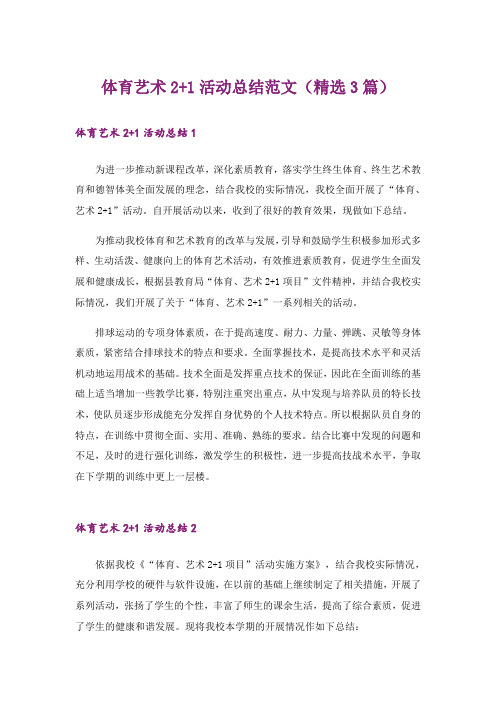 体育艺术 2+1 活动总结范文（精选 3 篇）

体育艺术 2+1 活动总结 1

为进一步推动新课程改革，深化素质教育，落实学生终生体育、终生艺术教育和德智体美全面发展的理念，结合我校的实际情况，我校全面开展了“体育、艺术 2+1”活动。自开展活动以来，收到了很好的教育效果，现做如下总结。

为推动我校体育和艺术教育的改革与发展，引导和鼓励学生积极参加形式多样、生动活泼、健康向上的体育艺术活动，有效推进素质教育，促进学生全面发展和健康成长，根据县教育局“体育、艺术 2+1 项目”文件精神，并结合我校实际情况，我们开展了关于“体育、艺术 2+1”一系列相关的活动。

排球运动的专项身体素质，在于提高速度、耐力、力量、弹跳、灵敏等身体素质，紧密结合排球技术的特点和要求。全面掌握技术，是提高技术水平和灵活机动地运用战术的基础。技术全面是发挥重点技术的保证，因此在全面训练的基础上适当增加一些教学比赛，特别注重突出重点，从中发现与培养队员的特长技术，使队员逐步形成能充分发挥自身优势的个人技术特点。所以根据队员自身的特点，在训练中贯彻全面、实用、准确、熟练的要求。结合比赛中发现的问题和不足，及时的进行强化训练，激发学生的积极性，进一步提高技战术水平，争取在下学期的训练中更上一层楼。

体育艺术 2+1 活动总结 2

依据我校《“体育、艺术 2+1 项目”活动实施方案》，结合我校实际情况，充分利用学校的硬件与软件设施，在以前的基础上继续制定了相关措施，开展了系列活动，张扬了学生的个性，丰富了师生的课余生活，提高了综合素质，促进了学生的健康和谐发展。现将我校本学期的开展情况作如下总结：